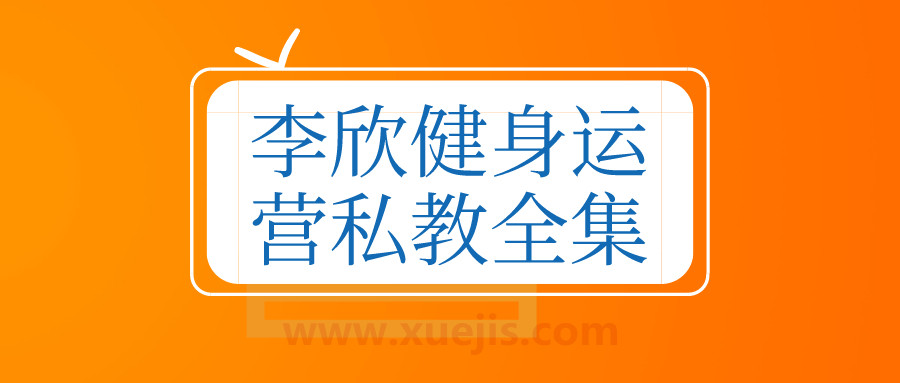 李欣健身运营私教全集

www.xuejis.com